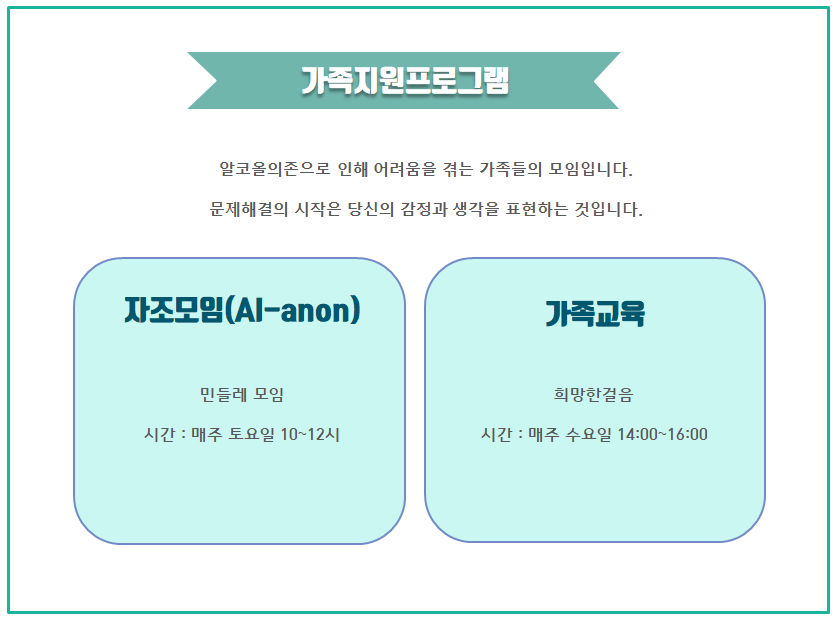 가족지원프로그램

알코올의존으로 인해 어려움을 겪는 가족들의 모임입니다.

문제해결의 시작은 당신의 감정과 생각을 표현하는 것입니다.

자조모임(Al-anon)

민들레 모임

시간 : 매주 토요일 10~12시

가족교육

희망한걸음

시간 : 매주 수요일 14:00~16:00